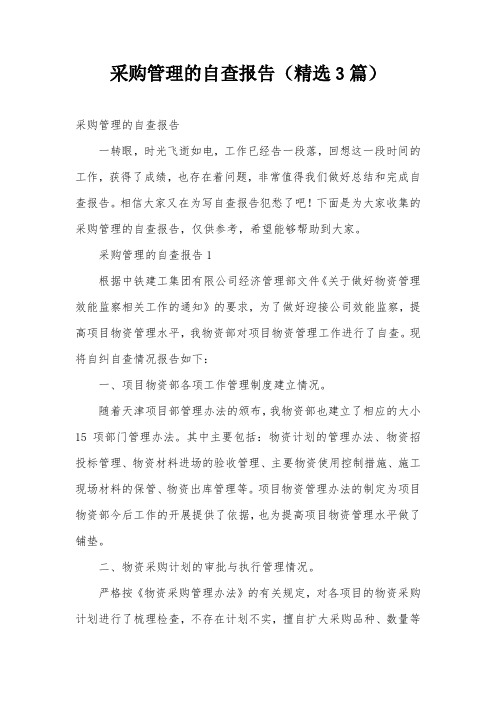 采购管理的自查报告（精选3篇）

采购管理的自查报告

一转眼，时光飞逝如电，工作已经告一段落，回想这一段时间的工作，获得了成绩，也存在着问题，非常值得我们做好总结和完成自查报告。相信大家又在为写自查报告犯愁了吧！下面是为大家收集的采购管理的自查报告，仅供参考，希望能够帮助到大家。

采购管理的自查报告1

根据中铁建工集团有限公司经济管理部文件《关于做好物资管理效能监察相关工作的通知》的要求，为了做好迎接公司效能监察，提高项目物资管理水平，我物资部对项目物资管理工作进行了自查。现将自纠自查情况报告如下：

一、项目物资部各项工作管理制度建立情况。

随着天津项目部管理办法的颁布，我物资部也建立了相应的大小15项部门管理办法。其中主要包括：物资计划的管理办法、物资招投标管理、物资材料进场的验收管理、主要物资使用控制措施、施工现场材料的保管、物资出库管理等。项目物资管理办法的制定为项目物资部今后工作的开展提供了依据，也为提高项目物资管理水平做了铺垫。

二、物资采购计划的审批与执行管理情况。

严格按《物资采购管理办法》的有关规定，对各项目的物资采购计划进行了梳理检查，不存在计划不实，擅自扩大采购品种、数量等